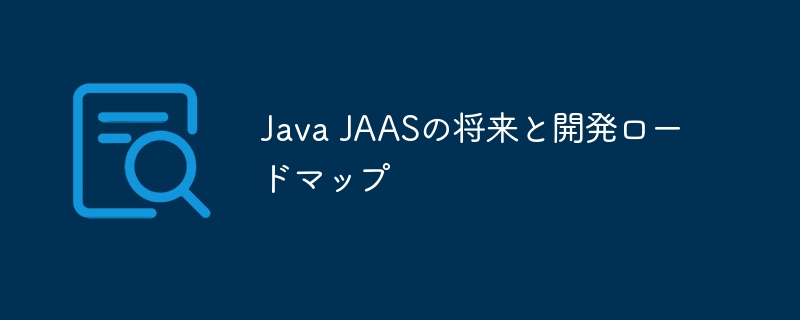 Java JAASの将来と開発ロードマップ